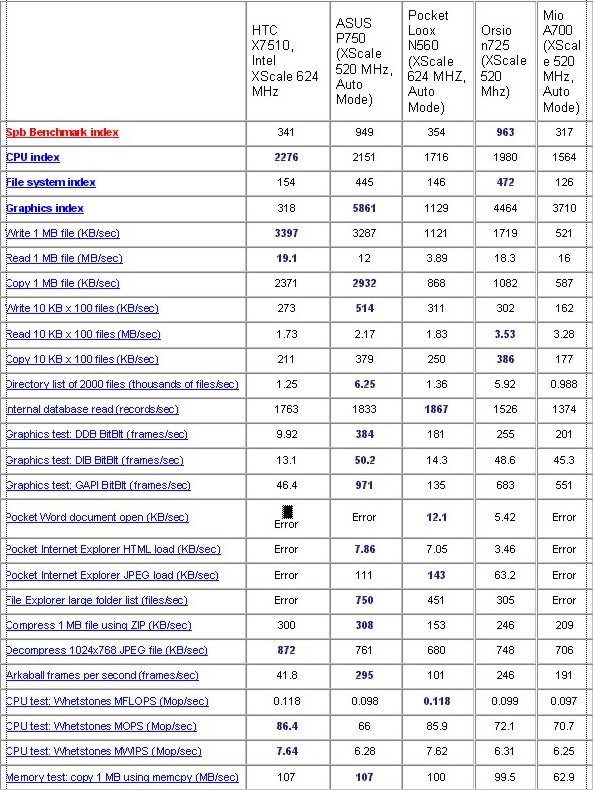 |  | HTC X7510, Intel XScale 624 MHz | ASUS P750 (XScale 520 MHz, Auto Mode) | Pocket Loox N560 (XScale 624 MHZ, Auto Mode) | Orsio n725 (XScale 520 Mhz) | Mio A700 (XScale 520 MHz, Auto Mode) |
|---|---|---|---|---|---|
| Spb Benchmark index | 341 | 949 | 354 | 963 | 317 |
| CPU index | 2276 | 2151 | 1716 | 1980 | 1564 |
| File system index | 154 | 445 | 146 | 472 | 126 |
| Graphics index | 318 | 5861 | 1129 | 4464 | 3710 |
| Write 1 MB file (KB/sec) | 3397 | 3287 | 1121 | 1719 | 521 |
| Read 1 MB file (MB/sec) | 19.1 | 12 | 3.89 | 18.3 | 16 |
| Copy 1 MB file (KB/sec) | 2371 | 2932 | 868 | 1082 | 587 |
| Write 10 KB x 100 files (KB/sec) | 273 | 514 | 311 | 302 | 162 |
| Read 10 KB x 100 files (MB/sec) | 1.73 | 2.17 | 1.83 | 3.53 | 3.28 |
| Copy 10 KB x 100 files (KB/sec) | 211 | 379 | 250 | 386 | 177 |
| Directory list of 2000 files (thousands of files/sec) | 1.25 | 6.25 | 1.36 | 5.92 | 0.988 |
| Internal database read (records/sec) | 1763 | 1833 | 1867 | 1526 | 1374 |
| Graphics test: DDB BitBlt (frames/sec) | 9.92 | 384 | 181 | 255 | 201 |
| Graphics test: DIB BitBlt (frames/sec) | 13.1 | 50.2 | 14.3 | 48.6 | 45.3 |
| Graphics test: GAPI BitBlt (frames/sec) | 46.4 | 971 | 135 | 683 | 551 |
| Pocket Word document open (KB/sec) | Error | Error | 12.1 | 5.42 | Error |
| Pocket Internet Explorer HTML load (KB/sec) | Error | 7.86 | 7.05 | 3.46 | Error |
| Pocket Internet Explorer JPEG load (KB/sec) | Error | 111 | 143 | 63.2 | Error |
| File Explorer large folder list (files/sec) | Error | 750 | 451 | 305 | Error |
| Compress 1 MB file using ZIP (KB/sec) | 300 | 308 | 153 | 246 | 209 |
| Decompress 1024x768 JPEG file (KB/sec) | 872 | 761 | 680 | 748 | 706 |
| Arkaball frames per second (frames/sec) | 41.8 | 295 | 101 | 246 | 191 |
| CPU test: Whetstones MFLOPS (Mop/sec) | 0.118 | 0.098 | 0.118 | 0.099 | 0.097 |
| CPU test: Whetstones MOPS (Mop/sec) | 86.4 | 66 | 85.9 | 72.1 | 70.7 |
| CPU test: Whetstones MWIPS (Mop/sec) | 7.64 | 6.28 | 7.62 | 6.31 | 6.25 |
| Memory test: copy 1 MB using memcpy (MB/sec) | 107 | 107 | 100 | 99.5 | 62.9 |